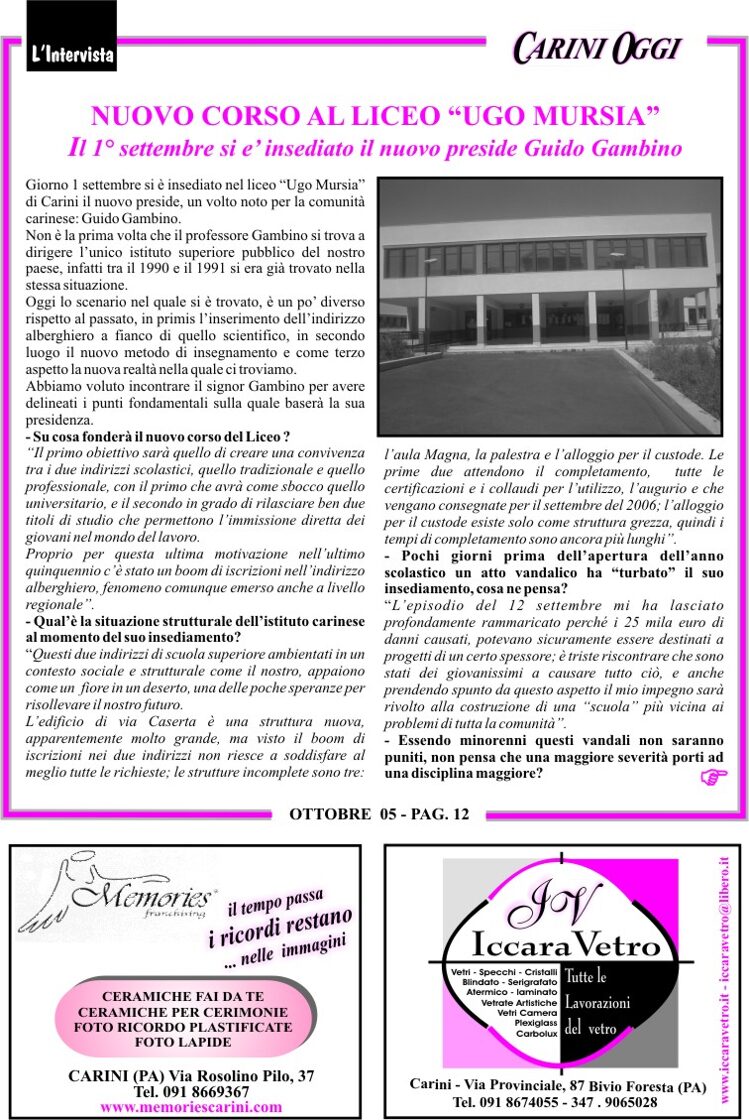 L'Intervista

CARINI OGGI

NUOVO CORSO AL LICEO "UGO MURSIA"

Il 1° settembre si e' insediato il nuovo preside Guido Gambino

Giorno 1 settembre si è insediato nel liceo "Ugo Mursia" di Carini il nuovo preside, un volto noto per la comunità carinese: Guido Gambino.
Non è la prima volta che il professore Gambino si trova a dirigere l'unico istituto superiore pubblico del nostro paese, infatti tra il 1990 e il 1991 si era già trovato nella stessa situazione.
Oggi lo scenario nel quale si è trovato, è un po' diverso rispetto al passato, in primis l'inserimento dell'indirizzo alberghiero a fianco di quello scientifico, in secondo luogo il nuovo metodo di insegnamento e come terzo aspetto la nuova realtà nella quale ci troviamo.
Abbiamo voluto incontrare il signor Gambino per avere delineati i punti fondamentali sulla quale baserà la sua presidenza.
- Su cosa fonderà il nuovo corso del Liceo ?
"Il primo obiettivo sarà quello di creare una convivenza tra i due indirizzi scolastici, quello tradizionale e quello professionale, con il primo che avrà come sbocco quello universitario, e il secondo in grado di rilasciare ben due titoli di studio che permettono l'immissione diretta dei giovani nel mondo del lavoro.
Proprio per questa ultima motivazione nell'ultimo quinquennio c'è stato un boom di iscrizioni nell'indirizzo alberghiero, fenomeno comunque emerso anche a livello regionale".
- Qual'è la situazione strutturale dell'istituto carinese al momento del suo insediamento?
"Questi due indirizzi di scuola superiore ambientati in un contesto sociale e strutturale come il nostro, appaiono come un fiore in un deserto, una delle poche speranze per risollevare il nostro futuro.
L'edificio di via Caserta è una struttura nuova, apparentemente molto grande, ma visto il boom di iscrizioni nei due indirizzi non riesce a soddisfare al meglio tutte le richieste; le strutture incomplete sono tre: l'aula Magna, la palestra e l'alloggio per il custode. Le prime due attendono il completamento, tutte le certificazioni e i collaudi per l'utilizzo, l'augurio e che vengano consegnate per il settembre del 2006; l'alloggio per il custode esiste solo come struttura grezza, quindi i tempi di completamento sono ancora più lunghi".
- Pochi giorni prima dell'apertura dell'anno scolastico un atto vandalico ha "turbato" il suo insediamento, cosa ne pensa?
"L'episodio del 12 settembre mi ha lasciato profondamente rammaricato perché i 25 mila euro di danni causati, potevano sicuramente essere destinati a progetti di un certo spessore; è triste riscontrare che sono stati dei giovanissimi a causare tutto ciò, e anche prendendo spunto da questo aspetto il mio impegno sarà rivolto alla costruzione di una "scuola" più vicina ai problemi di tutta la comunità".
- Essendo minorenni questi vandali non saranno puniti, non pensa che una maggiore severità porti ad una disciplina maggiore?

OTTOBRE 05 - PAG. 12

Memories franchising
il tempo passa
i ricordi restano
... nelle immagini

CERAMICHE FAI DA TE
CERAMICHE PER CERIMONIE
FOTO RICORDO PLASTIFICATE
FOTO LAPIDE

CARINI (PA) Via Rosolino Pilo, 37
Tel. 091 8669367
www.memoriescarini.com

IV
IccaraVetro
Vetri - Specchi - Cristalli
Blindato - Serigrafato
Atermico - laminato
Vetrate Artistiche
Vetri Camera
Plexiglass
Carbolux
Tutte le Lavorazioni del vetro

Carini - Via Provinciale, 87 Bivio Foresta (PA)
Tel. 091 8674055 - 347 . 9065028

www.iccaravetro.it - iccaravetro@libero.it